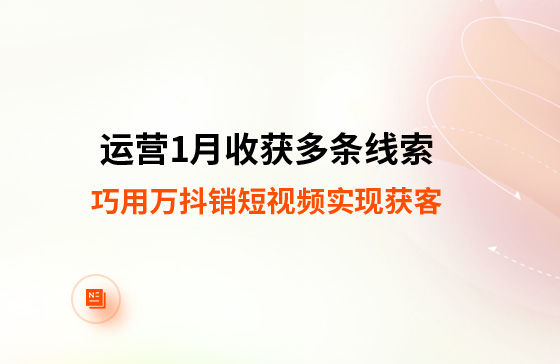 运营1月收获多条线索
巧用万抖销短视频实现获客